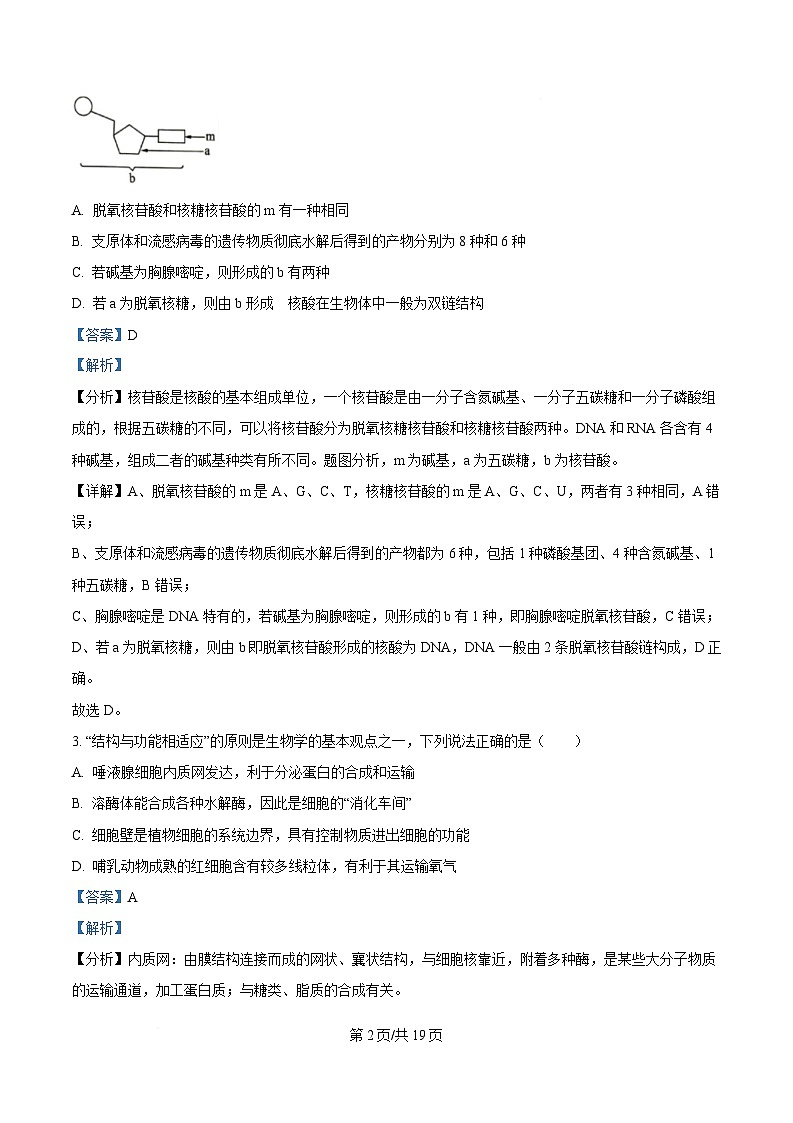 m
a
b

A. 脱氧核苷酸和核糖核苷酸的 m 有一种相同

B. 支原体和流感病毒的遗传物质彻底水解后得到的产物分别为 8 种和 6 种

C. 若碱基为胸腺嘧啶，则形成的 b 有两种

D. 若 a 为脱氧核糖，则由 b 形成 核酸在生物体中一般为双链结构

【答案】D

【解析】

【分析】核苷酸是核酸的基本组成单位，一个核苷酸是由一分子含氮碱基、一分子五碳糖和一分子磷酸组成的，根据五碳糖的不同，可以将核苷酸分为脱氧核糖核苷酸和核糖核苷酸两种。DNA 和 RNA 各含有 4 种碱基，组成二者的碱基种类有所不同。题图分析，m 为碱基，a 为五碳糖，b 为核苷酸。

【详解】A、脱氧核苷酸的 m 是 A、G、C、T，核糖核苷酸的 m 是 A、G、C、U，两者有 3 种相同，A 错误；

B、支原体和流感病毒的遗传物质彻底水解后得到的产物都为 6 种，包括 1 种磷酸基团、4 种含氮碱基、1 种五碳糖，B 错误；

C、胸腺嘧啶是 DNA 特有的，若碱基为胸腺嘧啶，则形成的 b 有 1 种，即胸腺嘧啶脱氧核苷酸，C 错误；

D、若 a 为脱氧核糖，则由 b 即脱氧核苷酸形成的核酸为 DNA，DNA 一般由 2 条脱氧核苷酸链构成，D 正确。

故选 D。

3. “结构与功能相适应”的原则是生物学的基本观点之一，下列说法正确的是（　　）

A. 唾液腺细胞内质网发达，利于分泌蛋白的合成和运输

B. 溶酶体能合成各种水解酶，因此是细胞的“消化车间”

C. 细胞壁是植物细胞的系统边界，具有控制物质进出细胞的功能

D. 哺乳动物成熟的红细胞含有较多线粒体，有利于其运输氧气

【答案】A

【解析】

【分析】内质网：由膜结构连接而成的网状、囊状结构，与细胞核靠近，附着多种酶，是某些大分子物质的运输通道，加工蛋白质；与糖类、脂质的合成有关。

第 2 页/共 19 页